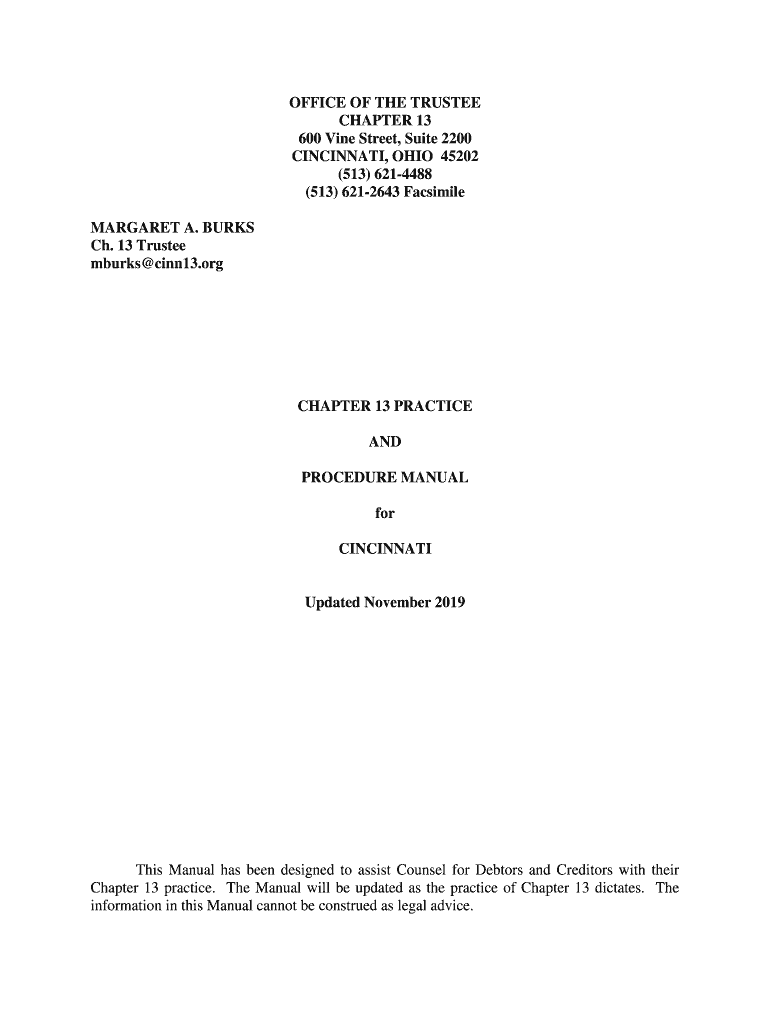 OFFICE OF THE TRUSTEE
CHAPTER 13
600 Vine Street, Suite 2200
CINCINNATI, OHIO 45202
(513) 621-4488
(513) 621-2643 Facsimile

MARGARET A. BURKS
Ch. 13 Trustee
mburks@cinn13.org

CHAPTER 13 PRACTICE

AND

PROCEDURE MANUAL

for

CINCINNATI

Updated November 2019

This Manual has been designed to assist Counsel for Debtors and Creditors with their Chapter 13 practice. The Manual will be updated as the practice of Chapter 13 dictates. The information in this Manual cannot be construed as legal advice.